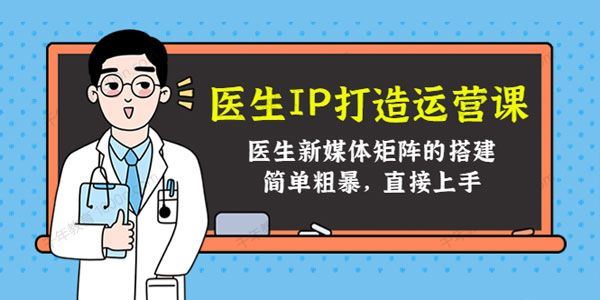 医生IP打造运营课

医生新媒体矩阵的搭建
简单粗暴，直接上手